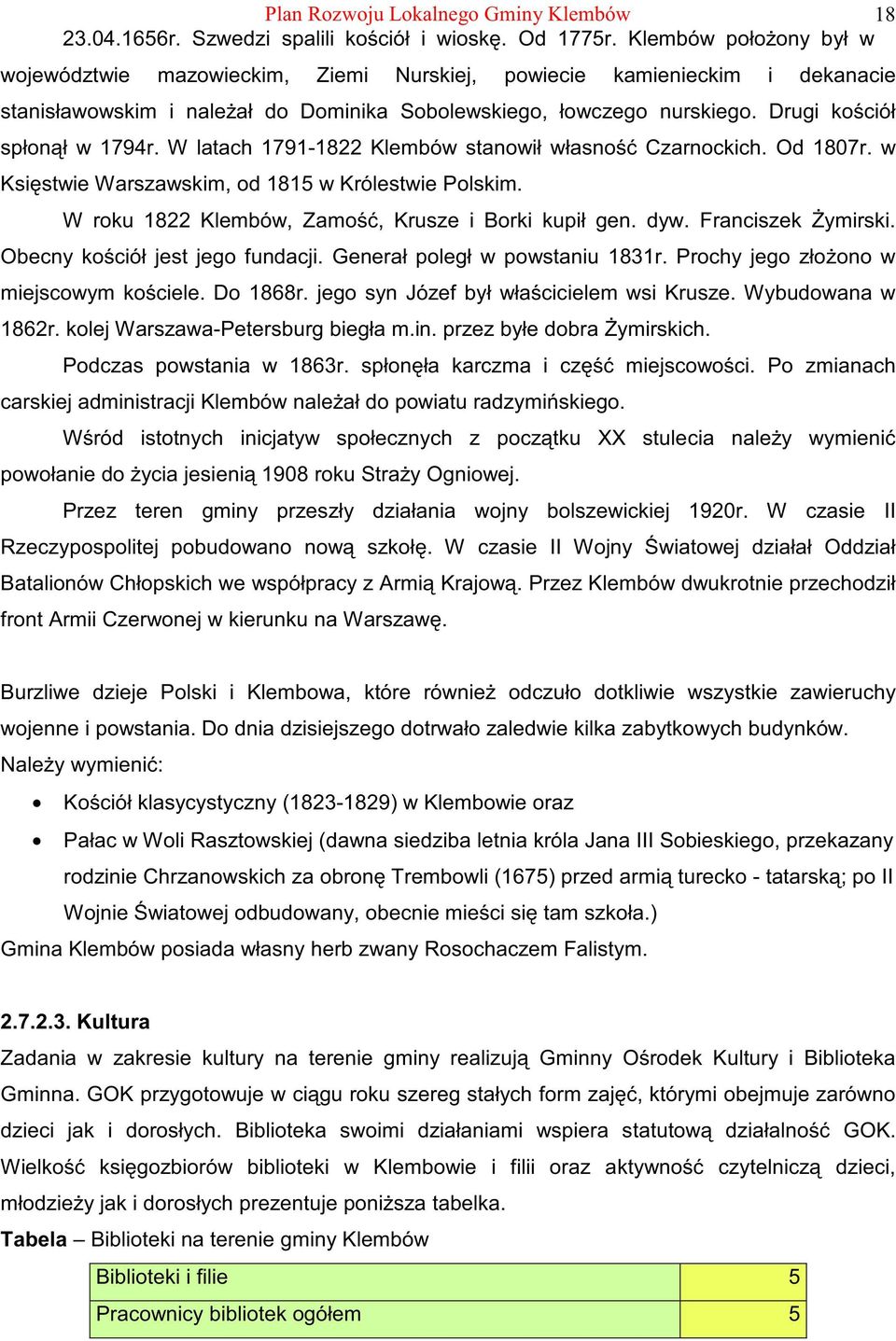 Plan Rozwoju Lokalnego Gminy Klembów 18

23.04.1656r. Szwedzi spalili kościół i wioskę. Od 1775r. Klembów położony był w województwie mazowieckim, Ziemi Nurskiej, powiecie kamienieckim i dekanacie stanisławowskim i należał do Dominika Sobolewskiego, łowczego nurskiego. Drugi kościół spłonął w 1794r. W latach 1791-1822 Klembów stanowił własność Czarnockich. Od 1807r. w Księstwie Warszawskim, od 1815 w Królestwie Polskim.

W roku 1822 Klembów, Zamość, Krusze i Borki kupił gen. dyw. Franciszek Żymirski. Obecny kościół jest jego fundacji. Generał poległ w powstaniu 1831r. Prochy jego złożono w miejscowym kościele. Do 1868r. jego syn Józef był właścicielem wsi Krusze. Wybudowana w 1862r. kolej Warszawa-Petersburg biegła m.in. przez byłe dobra Żymirskich.

Podczas powstania w 1863r. spłonęła karczma i część miejscowości. Po zmianach carskiej administracji Klembów należał do powiatu radzymińskiego.

Wśród istotnych inicjatyw społecznych z początku XX stulecia należy wymienić powołanie do życia jesienią 1908 roku Straży Ogniowej.

Przez teren gminy przeszły działania wojny bolszewickiej 1920r. W czasie II Rzeczypospolitej pobudowano nową szkołę. W czasie II Wojny Światowej działał Oddział Batalionów Chłopskich we współpracy z Armią Krajową. Przez Klembów dwukrotnie przechodził front Armii Czerwonej w kierunku na Warszawę.

Burzliwe dzieje Polski i Klembowa, które również odczuło dotkliwie wszystkie zawieruchy wojenne i powstania. Do dnia dzisiejszego dotrwało zaledwie kilka zabytkowych budynków. Należy wymienić:

• Kościół klasycystyczny (1823-1829) w Klembowie oraz
• Pałac w Woli Rasztowskiej (dawna siedziba letnia króla Jana III Sobieskiego, przekazany rodzinie Chrzanowskich za obronę Trembowli (1675) przed armią turecko - tatarską; po II Wojnie Światowej odbudowany, obecnie mieści się tam szkoła.)

Gmina Klembów posiada własny herb zwany Rosochaczem Falistym.

2.7.2.3. Kultura

Zadania w zakresie kultury na terenie gminy realizują Gminny Ośrodek Kultury i Biblioteka Gminna. GOK przygotowuje w ciągu roku szereg stałych form zajęć, którymi obejmuje zarówno dzieci jak i dorosłych. Biblioteka swoimi działaniami wspiera statutową działalność GOK. Wielkość księgozbiorów biblioteki w Klembowie i filii oraz aktywność czytelniczą dzieci, młodzieży jak i dorosłych prezentuje poniższa tabelka.

Tabela – Biblioteki na terenie gminy Klembów

| Biblioteki i filie | 5 |
|---|---|
| Pracownicy bibliotek ogółem | 5 |